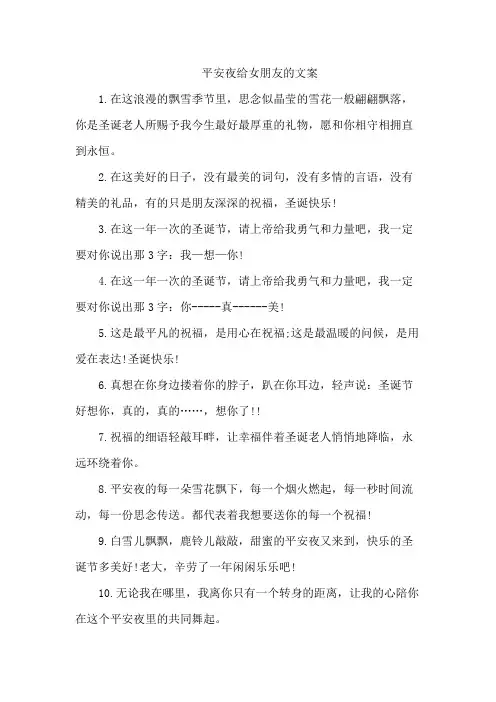 平安夜给女朋友的文案

1.在这浪漫的飘雪季节里，思念似晶莹的雪花一般翩翩飘落，你是圣诞老人所赐予我今生最好最厚重的礼物，愿和你相守相拥直到永恒。

2.在这美好的日子，没有最美的词句，没有多情的言语，没有精美的礼品，有的只是朋友深深的祝福，圣诞快乐！

3.在这一年一次的圣诞节，请上帝给我勇气和力量吧，我一定要对你说出那3字：我—想—你！

4.在这一年一次的圣诞节，请上帝给我勇气和力量吧，我一定要对你说出那3字：你-----真------美！

5.这是最平凡的祝福，是用心在祝福;这是最温暖的问候，是用爱在表达!圣诞快乐!

6.真想在你身边搂着你的脖子，趴在你耳边，轻声说：圣诞节好想你，真的，真的……，想你了!!

7.祝福的细语轻敲耳畔，让幸福伴着圣诞老人悄悄地降临，永远环绕着你。

8.平安夜的每一朵雪花飘下，每一个烟火燃起，每一秒时间流动，每一份思念传送。都代表着我想要送你的每一个祝福！

9.白雪儿飘飘，鹿铃儿敲敲，甜蜜的平安夜又来到，快乐的圣诞节多美好!老大，辛劳了一年闲闲乐乐吧!

10.无论我在哪里，我离你只有一个转身的距离，让我的心陪你在这个平安夜里的共同舞起。